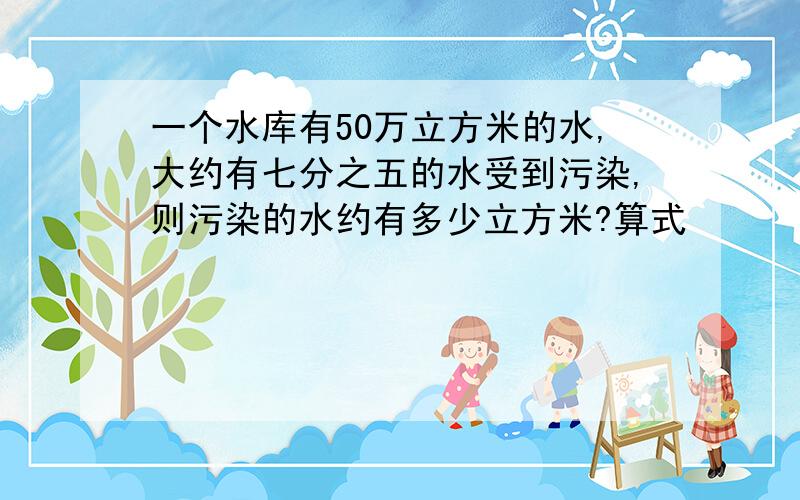 一个水库有50万立方米的水,大约有七分之五的水受到污染,则污染的水约有多少立方米?算式